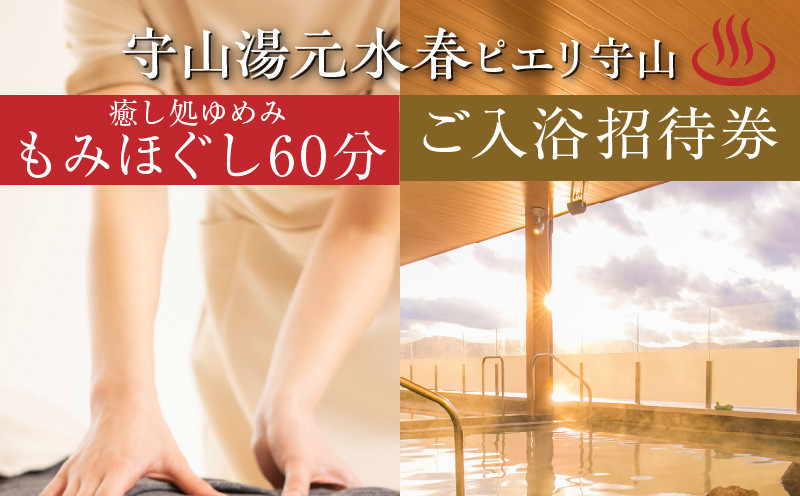 守山湯元水春ピエリ守山

癒し処ゆめみ
もみほぐし60分

ご入浴招待券